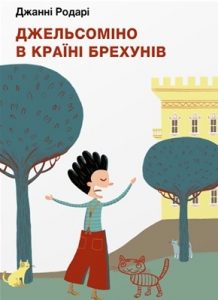 Джанні Родарі

ДЖЕЛЬСОМІНО
В КРАЇНІ БРЕХУНІВ